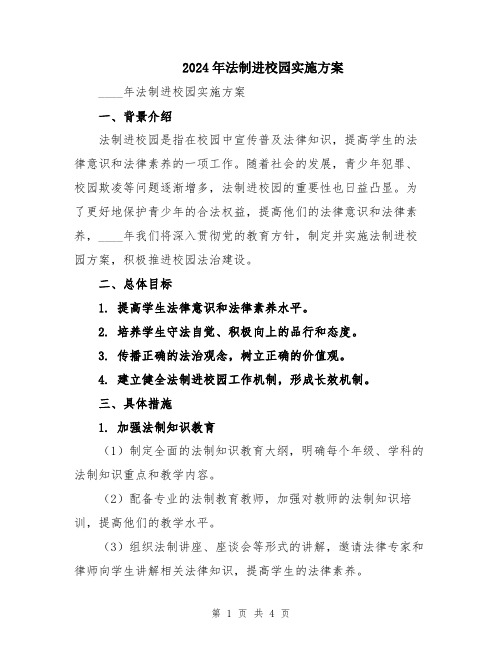 2024年法制进校园实施方案

____年法制进校园实施方案

一、背景介绍

法制进校园是指在校园中宣传普及法律知识，提高学生的法律意识和法律素养的一项工作。随着社会的发展，青少年犯罪、校园欺凌等问题逐渐增多，法制进校园的重要性也日益凸显。为了更好地保护青少年的合法权益，提高他们的法律意识和法律素养，____年我们将深入贯彻党的教育方针，制定并实施法制进校园方案，积极推进校园法治建设。

二、总体目标

1. 提高学生法律意识和法律素养水平。

2. 培养学生守法自觉、积极向上的品行和态度。

3. 传播正确的法治观念，树立正确的价值观。

4. 建立健全法制进校园工作机制，形成长效机制。

三、具体措施

1. 加强法制知识教育

（1）制定全面的法制知识教育大纲，明确每个年级、学科的法制知识重点和教学内容。

（2）配备专业的法制教育教师，加强对教师的法制知识培训，提高他们的教学水平。

（3）组织法制讲座、座谈会等形式的讲解，邀请法律专家和律师向学生讲解相关法律知识，提高学生的法律素养。

第 1 页 共 4 页